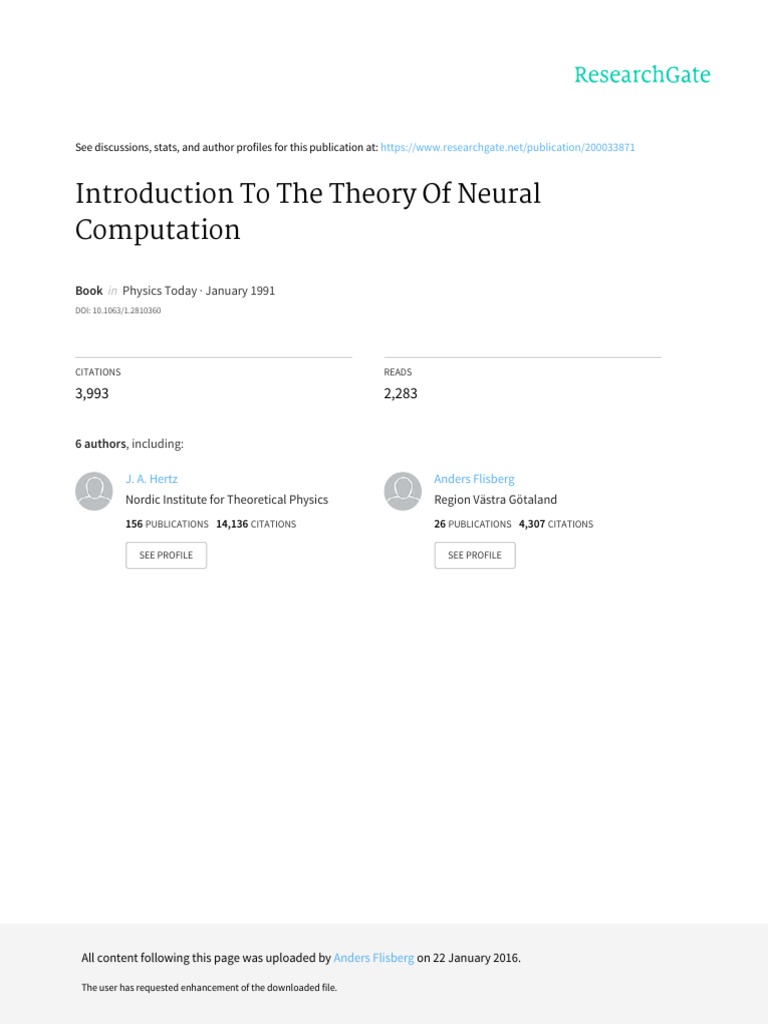 ResearchGate

See discussions, stats, and author profiles for this publication at: https://www.researchgate.net/publication/200033871

Introduction To The Theory Of Neural Computation

Book in Physics Today · January 1991

DOI: 10.1063/1.2810360

CITATIONS
3,993

READS
2,283

6 authors, including:

J. A. Hertz
Nordic Institute for Theoretical Physics
156 PUBLICATIONS 14,136 CITATIONS
SEE PROFILE

Anders Flisberg
Region Västra Götaland
26 PUBLICATIONS 4,307 CITATIONS
SEE PROFILE

All content following this page was uploaded by Anders Flisberg on 22 January 2016.

The user has requested enhancement of the downloaded file.